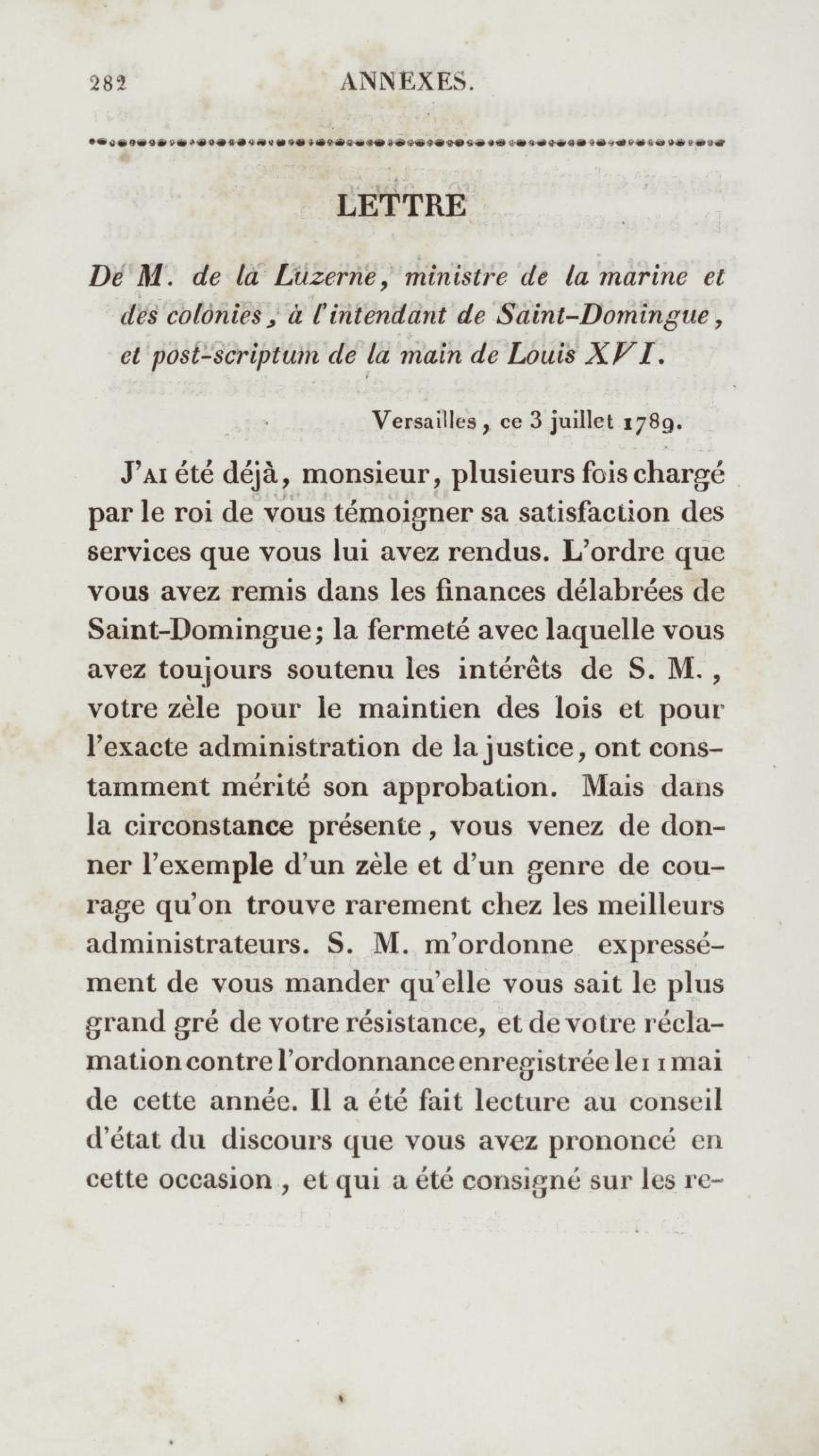 282 ANNEXES.

LETTRE

De M. de la Luzerne, ministre de la marine et des colonies, à l'intendant de Saint-Domingue, et post-scriptum de la main de Louis XVI.

Versailles, ce 3 juillet 1789.

J'ai été déjà, monsieur, plusieurs fois chargé par le roi de vous témoigner sa satisfaction des services que vous lui avez rendus. L'ordre que vous avez remis dans les finances délabrées de Saint-Domingue; la fermeté avec laquelle vous avez toujours soutenu les intérêts de S. M., votre zèle pour le maintien des lois et pour l'exacte administration de la justice, ont constamment mérité son approbation. Mais dans la circonstance présente, vous venez de donner l'exemple d'un zèle et d'un genre de courage qu'on trouve rarement chez les meilleurs administrateurs. S. M. m'ordonne expressément de vous mander qu'elle vous sait le plus grand gré de votre résistance, et de votre réclamation contre l'ordonnance enregistrée le 11 mai de cette année. Il a été fait lecture au conseil d'état du discours que vous avez prononcé en cette occasion, et qui a été consigné sur les re-